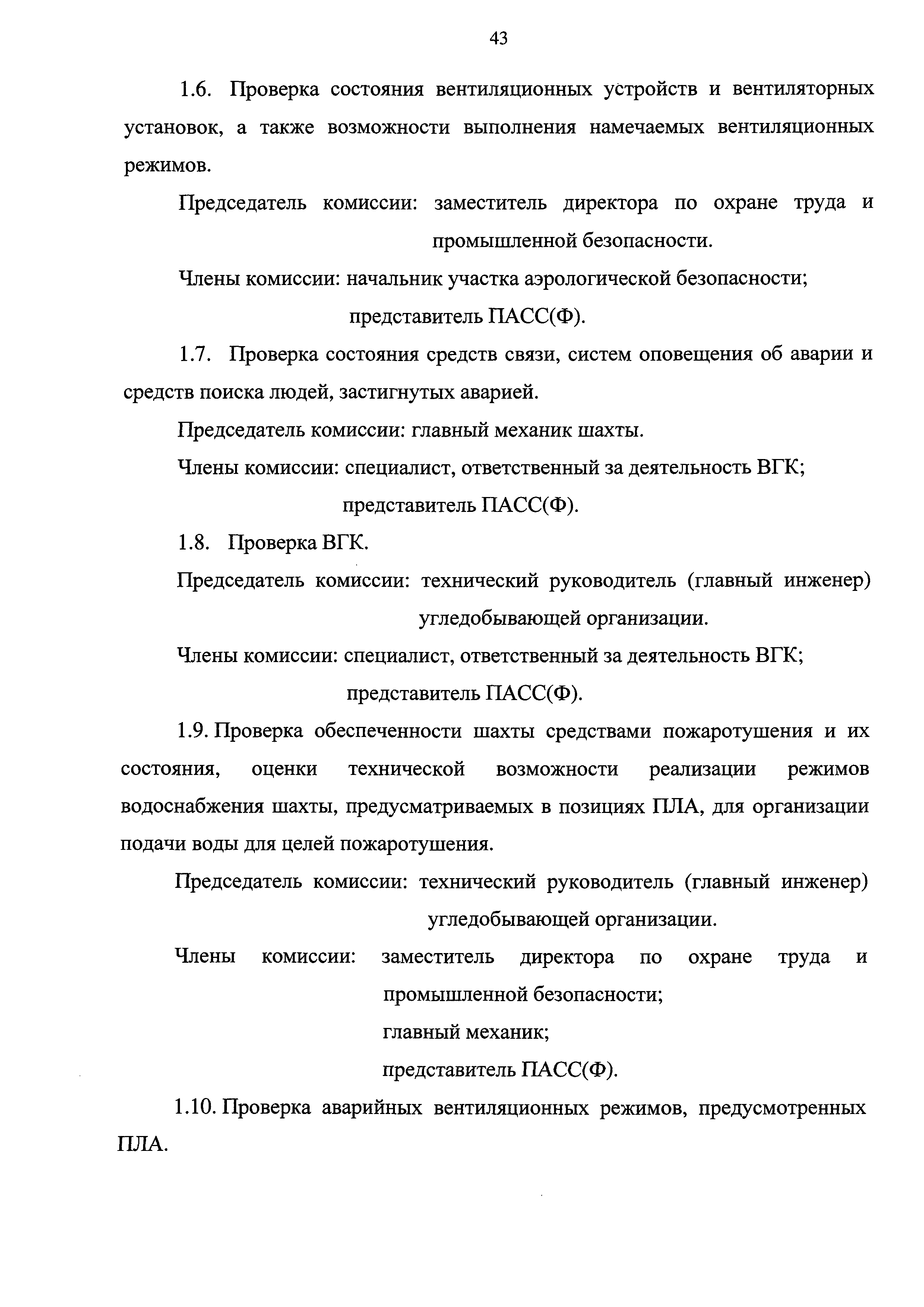 43

1.6. Проверка состояния вентиляционных устройств и вентиляторных установок, а также возможности выполнения намечаемых вентиляционных режимов.

Председатель комиссии: заместитель директора по охране труда и промышленной безопасности.

Члены комиссии: начальник участка аэрологической безопасности; представитель ПАСС(Ф).

1.7. Проверка состояния средств связи, систем оповещения об аварии и средств поиска людей, застигнутых аварией.

Председатель комиссии: главный механик шахты.

Члены комиссии: специалист, ответственный за деятельность ВГК; представитель ПАСС(Ф).

1.8. Проверка ВГК.

Председатель комиссии: технический руководитель (главный инженер) угледобывающей организации.

Члены комиссии: специалист, ответственный за деятельность ВГК; представитель ПАСС(Ф).

1.9. Проверка обеспеченности шахты средствами пожаротушения и их состояния, оценки технической возможности реализации режимов водоснабжения шахты, предусматриваемых в позициях ПЛА, для организации подачи воды для целей пожаротушения.

Председатель комиссии: технический руководитель (главный инженер) угледобывающей организации.

Члены комиссии: заместитель директора по охране труда и промышленной безопасности;
главный механик;
представитель ПАСС(Ф).

1.10. Проверка аварийных вентиляционных режимов, предусмотренных ПЛА.